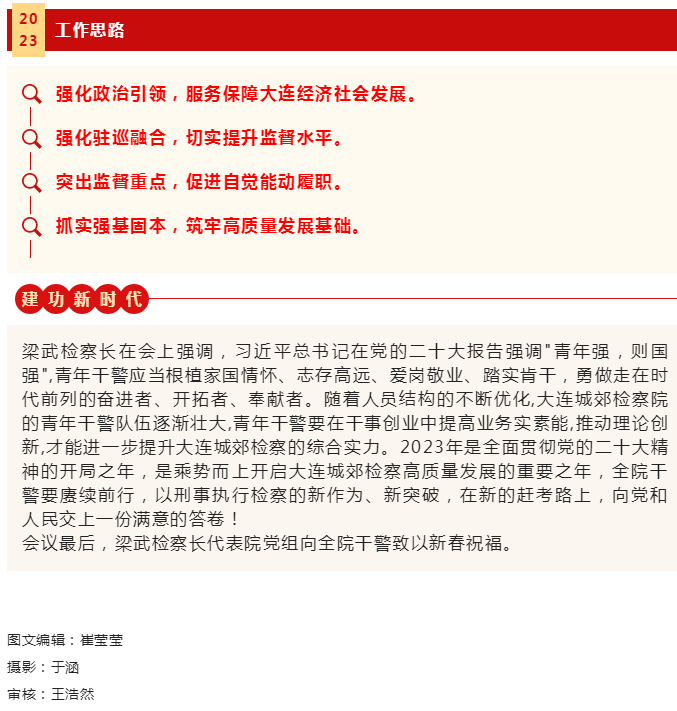 20
23
工作思路

强化政治引领，服务保障大连经济社会发展。

强化驻巡融合，切实提升监督水平。

突出监督重点，促进自觉能动履职。

抓实强基固本，筑牢高质量发展基础。

建功新时代

梁武检察长在会上强调，习近平总书记在党的二十大报告强调"青年强，则国强",青年干警应当根植家国情怀、志存高远、爱岗敬业、踏实肯干，勇做走在时代前列的奋进者、开拓者、奉献者。随着人员结构的不断优化,大连城郊检察院的青年干警队伍逐渐壮大,青年干警要在干事创业中提高业务实素能,推动理论创新,才能进一步提升大连城郊检察的综合实力。2023年是全面贯彻党的二十大精神的开局之年，是乘势而上开启大连城郊检察高质量发展的重要之年，全院干警要赓续前行，以刑事执行检察的新作为、新突破，在新的赶考路上，向党和人民交上一份满意的答卷！
会议最后，梁武检察长代表院党组向全院干警致以新春祝福。

图文编辑：崔莹莹
摄影：于涵
审核：王浩然